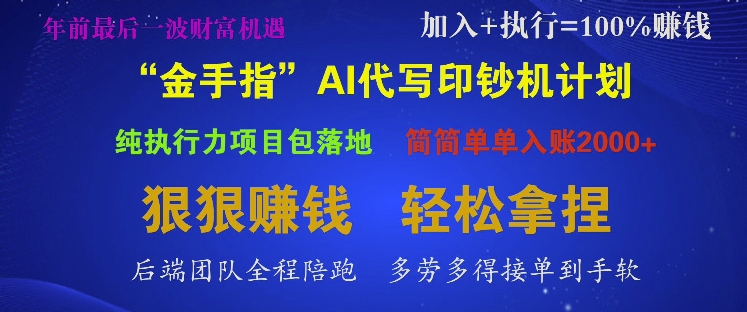 年前最后一波财富机遇

加入+执行=100%赚钱

“金手指”AI代写印钞机计划

纯执行力项目包落地

简简单单入账2000+

狠狠赚钱　轻松拿捏

后端团队全程陪跑　多劳多得接单到手软